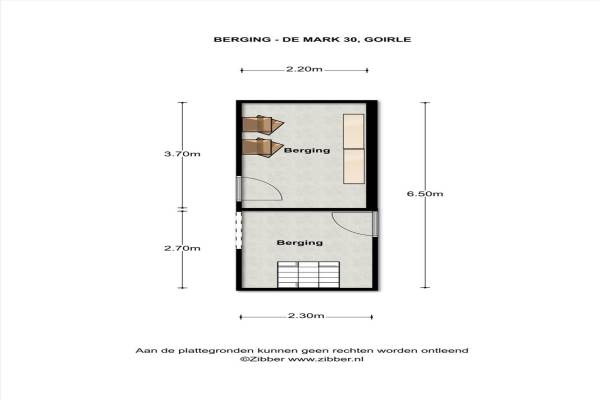 BERGING - DE MARK 30, GOIRLE

2.20m

3.70m

Berging

6.50m

2.70m

Berging

2.30m

Aan de plattegronden kunnen geen rechten worden ontleend
©Zibber www.zibber.nl